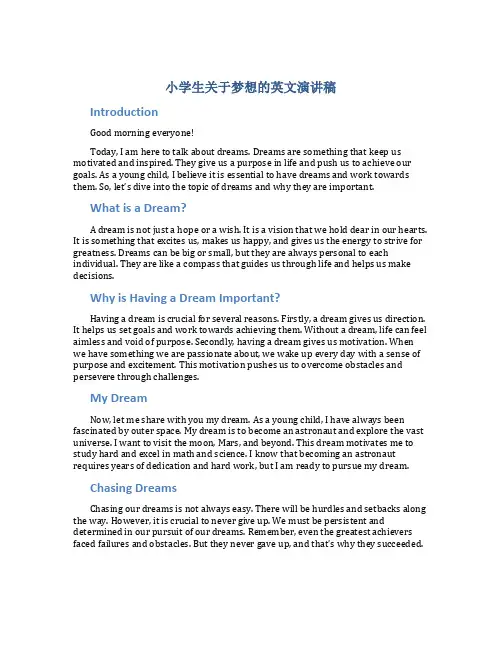 小学生关于梦想的英文演讲稿

Introduction

Good morning everyone!

Today, I am here to talk about dreams. Dreams are something that keep us motivated and inspired. They give us a purpose in life and push us to achieve our goals. As a young child, I believe it is essential to have dreams and work towards them. So, let's dive into the topic of dreams and why they are important.

What is a Dream?

A dream is not just a hope or a wish. It is a vision that we hold dear in our hearts. It is something that excites us, makes us happy, and gives us the energy to strive for greatness. Dreams can be big or small, but they are always personal to each individual. They are like a compass that guides us through life and helps us make decisions.

Why is Having a Dream Important?

Having a dream is crucial for several reasons. Firstly, a dream gives us direction. It helps us set goals and work towards achieving them. Without a dream, life can feel aimless and void of purpose. Secondly, having a dream gives us motivation. When we have something we are passionate about, we wake up every day with a sense of purpose and excitement. This motivation pushes us to overcome obstacles and persevere through challenges.

My Dream

Now, let me share with you my dream. As a young child, I have always been fascinated by outer space. My dream is to become an astronaut and explore the vast universe. I want to visit the moon, Mars, and beyond. This dream motivates me to study hard and excel in math and science. I know that becoming an astronaut requires years of dedication and hard work, but I am ready to pursue my dream.

Chasing Dreams

Chasing our dreams is not always easy. There will be hurdles and setbacks along the way. However, it is crucial to never give up. We must be persistent and determined in our pursuit of our dreams. Remember, even the greatest achievers faced failures and obstacles. But they never gave up, and that's why they succeeded.